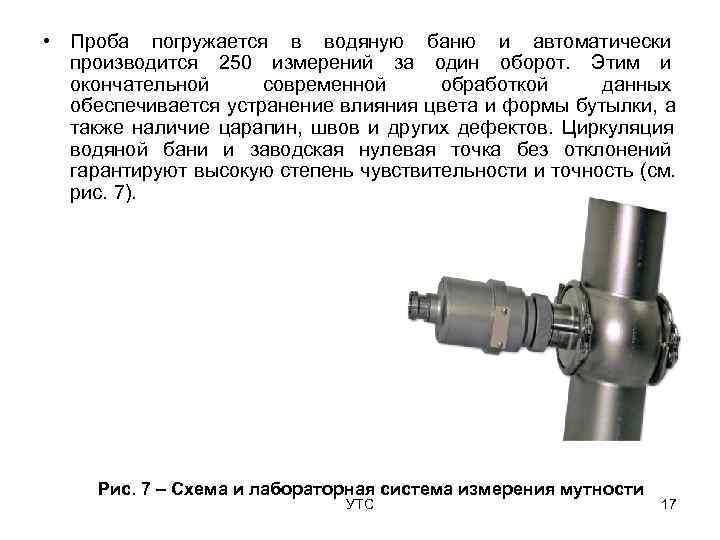 • Проба погружается в водяную баню и автоматически производится 250 измерений за один оборот. Этим и окончательной современной обработкой данных обеспечивается устранение влияния цвета и формы бутылки, а также наличие царапин, швов и других дефектов. Циркуляция водяной бани и заводская нулевая точка без отклонений гарантируют высокую степень чувствительности и точность (см. рис. 7).

Рис. 7 – Схема и лабораторная система измерения мутности

УТС

17